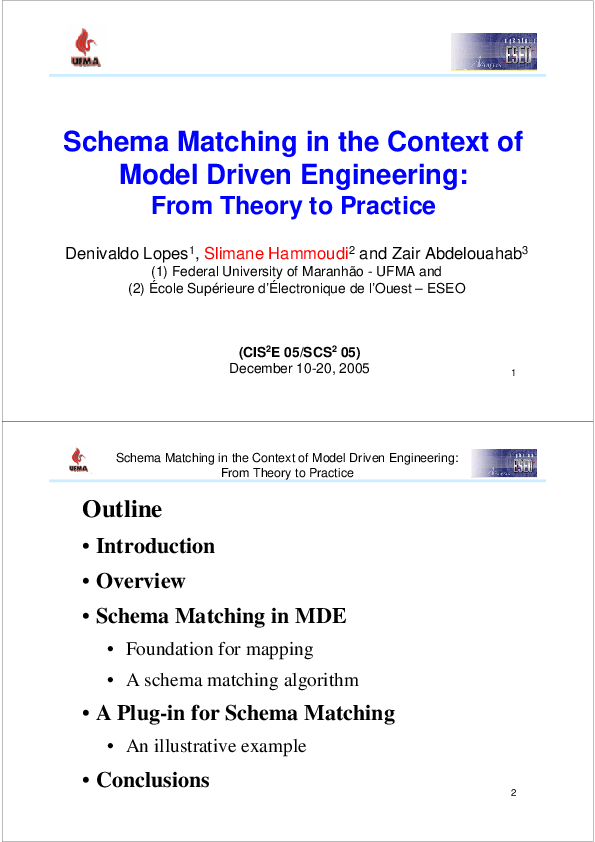 UFMA

ESEO

Schema Matching in the Context of Model Driven Engineering:
From Theory to Practice

Denivaldo Lopes$^1$, Slimane Hammoudi$^2$ and Zair Abdelouahab$^3$
(1) Federal University of Maranhão - UFMA and
(2) École Supérieure d'Électronique de l'Ouest – ESEO

(CIS$^2$E 05/SCS$^2$ 05)
December 10-20, 2005

1

UFMA

Schema Matching in the Context of Model Driven Engineering: From Theory to Practice

ESEO

Outline

• Introduction
• Overview
• Schema Matching in MDE
 • Foundation for mapping
 • A schema matching algorithm
• A Plug-in for Schema Matching
 • An illustrative example
• Conclusions

2